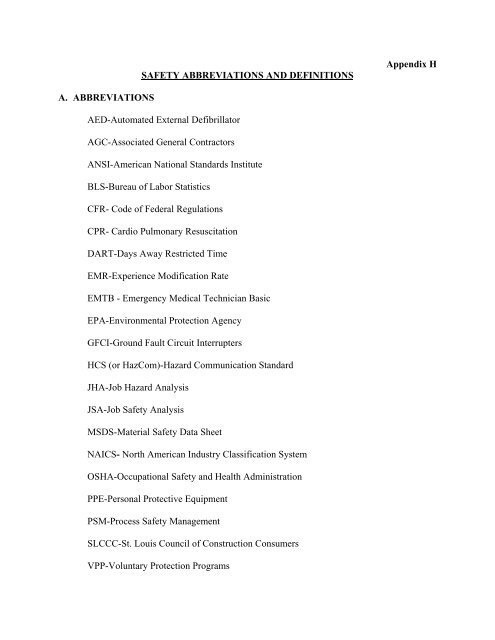 Appendix H

SAFETY ABBREVIATIONS AND DEFINITIONS

A. ABBREVIATIONS

AED-Automated External Defibrillator

AGC-Associated General Contractors

ANSI-American National Standards Institute

BLS-Bureau of Labor Statistics

CFR- Code of Federal Regulations

CPR- Cardio Pulmonary Resuscitation

DART-Days Away Restricted Time

EMR-Experience Modification Rate

EMTB - Emergency Medical Technician Basic

EPA-Environmental Protection Agency

GFCI-Ground Fault Circuit Interrupters

HCS (or HazCom)-Hazard Communication Standard

JHA-Job Hazard Analysis

JSA-Job Safety Analysis

MSDS-Material Safety Data Sheet

NAICS- North American Industry Classification System

OSHA-Occupational Safety and Health Administration

PPE-Personal Protective Equipment

PSM-Process Safety Management

SLCCC-St. Louis Council of Construction Consumers

VPP-Voluntary Protection Programs